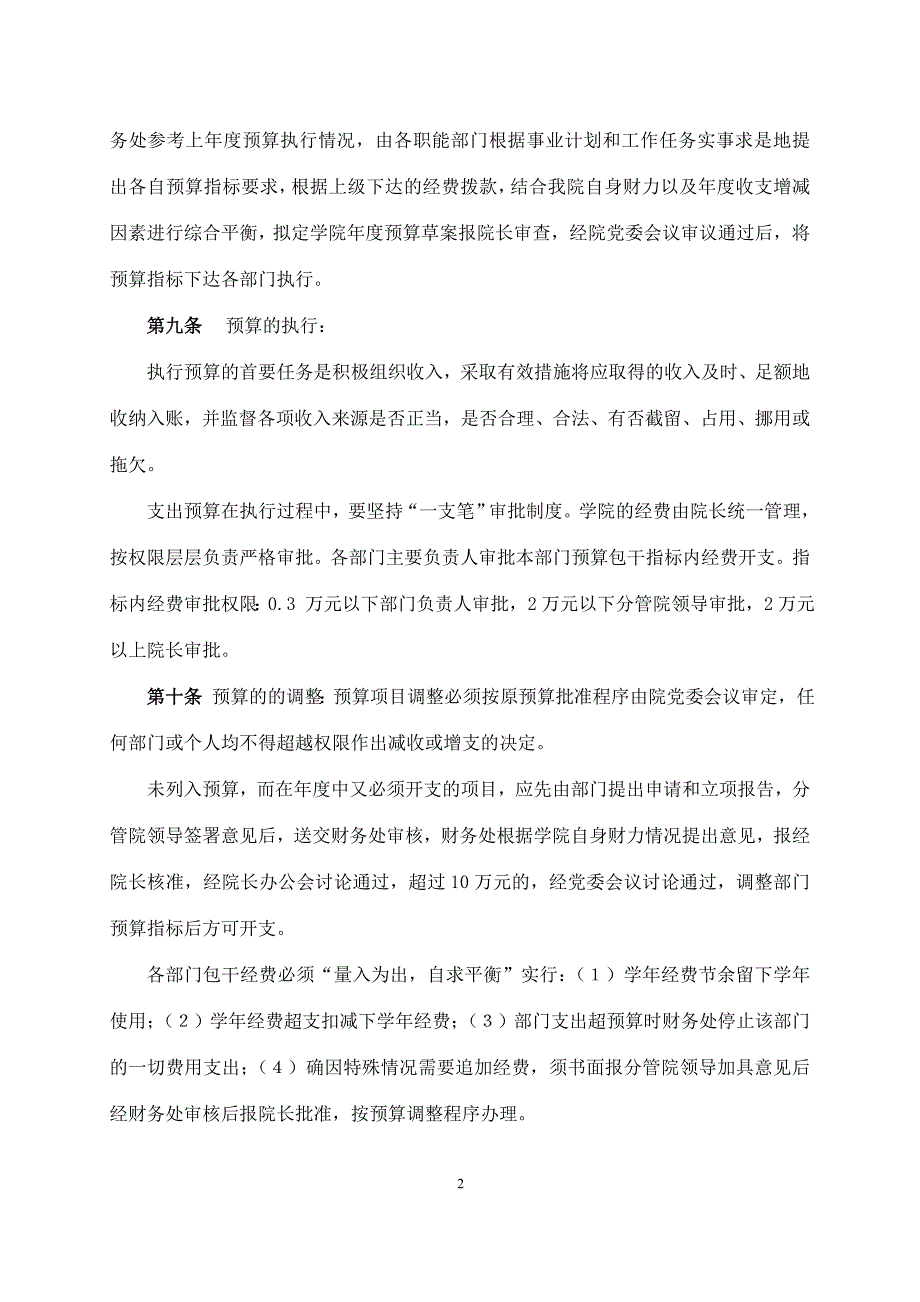 务处参考上年度预算执行情况，由各职能部门根据事业计划和工作任务实事求是地提出各自预算指标要求，根据上级下达的经费拨款，结合我院自身财力以及年度收支增减因素进行综合平衡，拟定学院年度预算草案报院长审查，经院党委会议审议通过后，将预算指标下达各部门执行。

第九条　预算的执行：

执行预算的首要任务是积极组织收入，采取有效措施将应取得的收入及时、足额地收纳入账，并监督各项收入来源是否正当，是否合理、合法、有否截留、占用、挪用或拖欠。

支出预算在执行过程中，要坚持“一支笔”审批制度。学院的经费由院长统一管理，按权限层层负责严格审批。各部门主要负责人审批本部门预算包干指标内经费开支。指标内经费审批权限：0.3 万元以下部门负责人审批，2 万元以下分管院领导审批，2 万元以上院长审批。

第十条 预算的的调整 预算项目调整必须按原预算批准程序由院党委会议审定，任何部门或个人均不得超越权限作出减收或增支的决定。

未列入预算，而在年度中又必须开支的项目，应先由部门提出申请和立项报告，分管院领导签署意见后，送交财务处审核，财务处根据学院自身财力情况提出意见，报经院长核准，经院长办公会讨论通过，超过 10 万元的，经党委会议讨论通过，调整部门预算指标后方可开支。

各部门包干经费必须“量入为出，自求平衡”实行：（1）学年经费节余留下学年使用；（2）学年经费超支扣减下学年经费；（3）部门支出超预算时财务处停止该部门的一切费用支出；（4）确因特殊情况需要追加经费，须书面报分管院领导加具意见后经财务处审核后报院长批准，按预算调整程序办理。

2